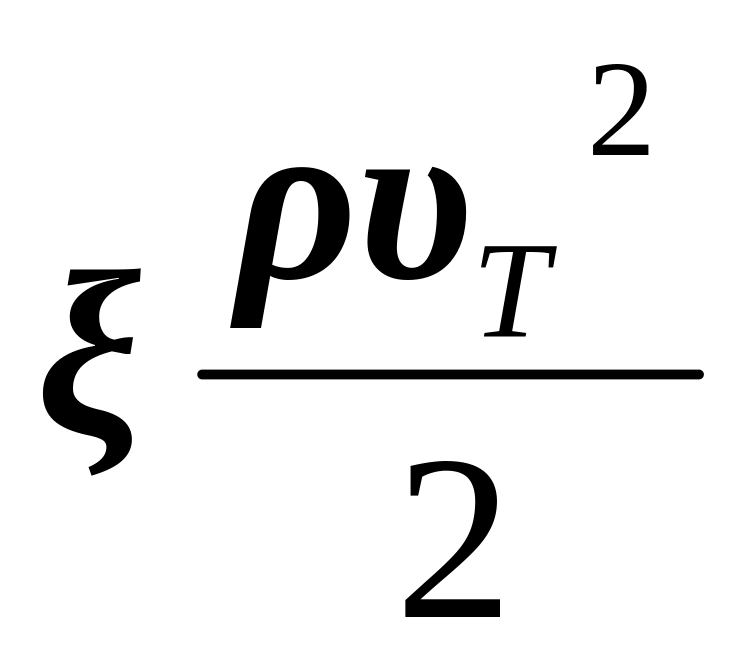 $\xi \frac{\rho \upsilon_T^2}{2}$